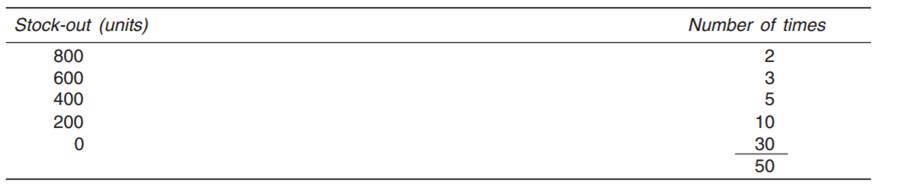 | Stock-out (units) | Number of times |
|---|---|
| 800 | 2 |
| 600 | 3 |
| 400 | 5 |
| 200 | 10 |
| 0 | 30 |
| | 50 |